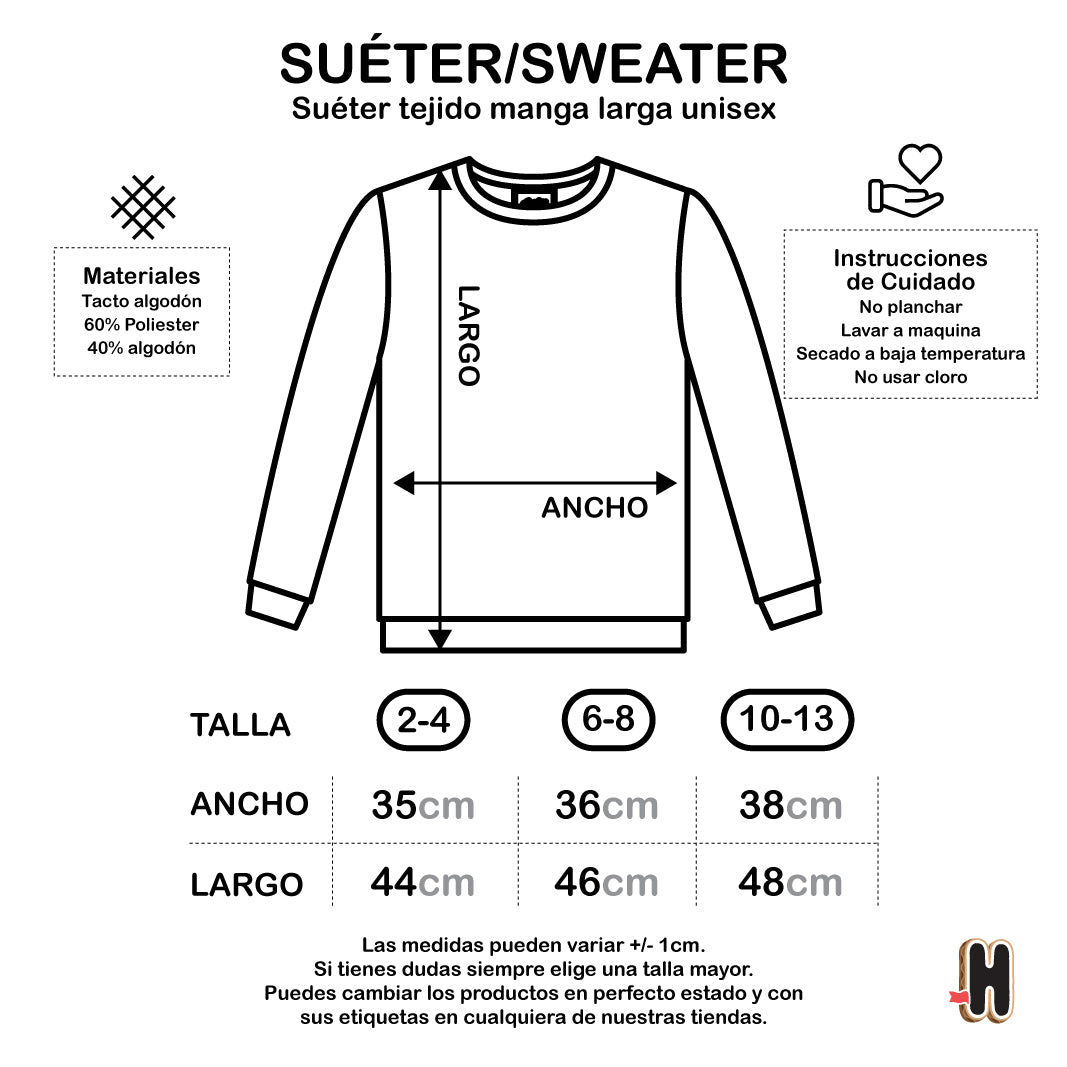 SUÉTER/SWEATER
Suéter tejido manga larga unisex

Materiales
Tacto algodón
60% Poliester
40% algodón

LARGO

ANCHO

Instrucciones de Cuidado
No planchar
Lavar a maquina
Secado a baja temperatura
No usar cloro

| TALLA | 2-4 | 6-8 | 10-13 |
|---|---|---|---|
| ANCHO | 35cm | 36cm | 38cm |
| LARGO | 44cm | 46cm | 48cm |

Las medidas pueden variar +/- 1cm.
Si tienes dudas siempre elige una talla mayor.
Puedes cambiar los productos en perfecto estado y con sus etiquetas en cualquiera de nuestras tiendas.

H